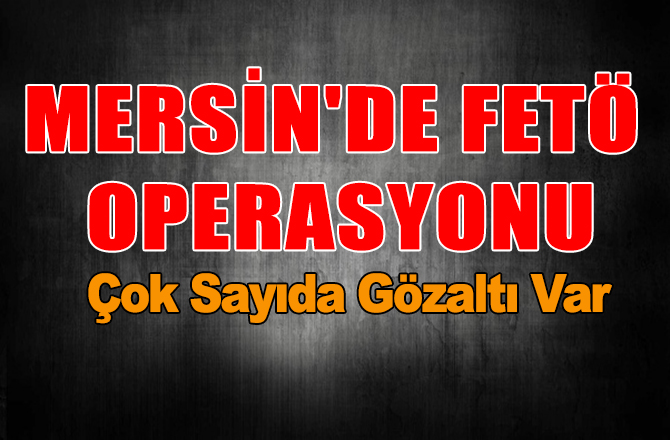 MERSİN'DE FETÖ OPERASYONU

Çok Sayıda Gözaltı Var